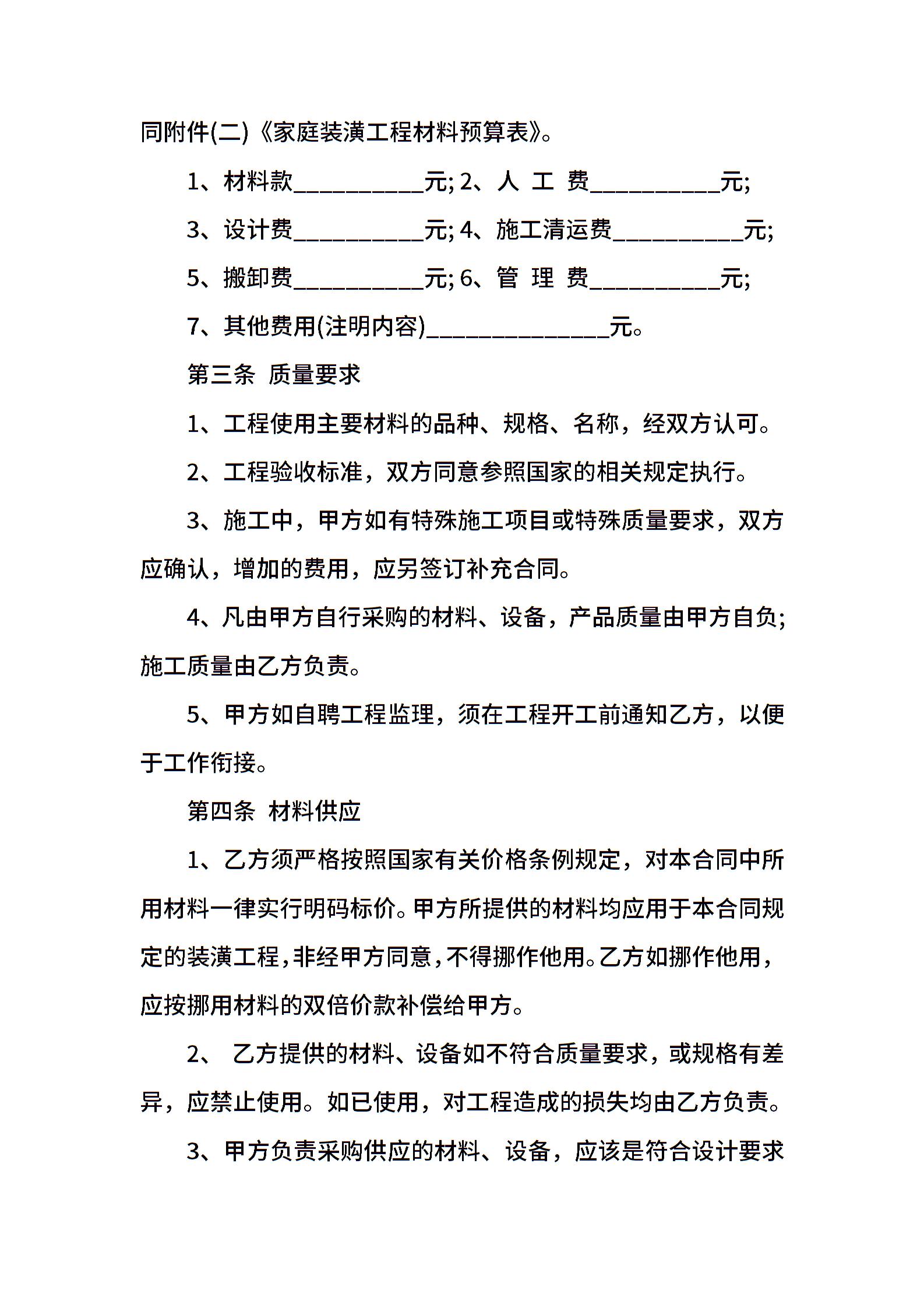 同附件(二)《家庭装潢工程材料预算表》。

1、材料款__________元; 2、人 工 费__________元;

3、设计费__________元; 4、施工清运费__________元;

5、搬卸费__________元; 6、管 理 费__________元;

7、其他费用(注明内容)______________元。

第三条 质量要求

1、工程使用主要材料的品种、规格、名称，经双方认可。

2、工程验收标准，双方同意参照国家的相关规定执行。

3、施工中，甲方如有特殊施工项目或特殊质量要求，双方应确认，增加的费用，应另签订补充合同。

4、凡由甲方自行采购的材料、设备，产品质量由甲方自负;施工质量由乙方负责。

5、甲方如自聘工程监理，须在工程开工前通知乙方，以便于工作衔接。

第四条 材料供应

1、乙方须严格按照国家有关价格条例规定，对本合同中所用材料一律实行明码标价。甲方所提供的材料均应用于本合同规定的装潢工程，非经甲方同意，不得挪作他用。乙方如挪作他用，应按挪用材料的双倍价款补偿给甲方。

2、 乙方提供的材料、设备如不符合质量要求，或规格有差异，应禁止使用。如已使用，对工程造成的损失均由乙方负责。

3、甲方负责采购供应的材料、设备，应该是符合设计要求